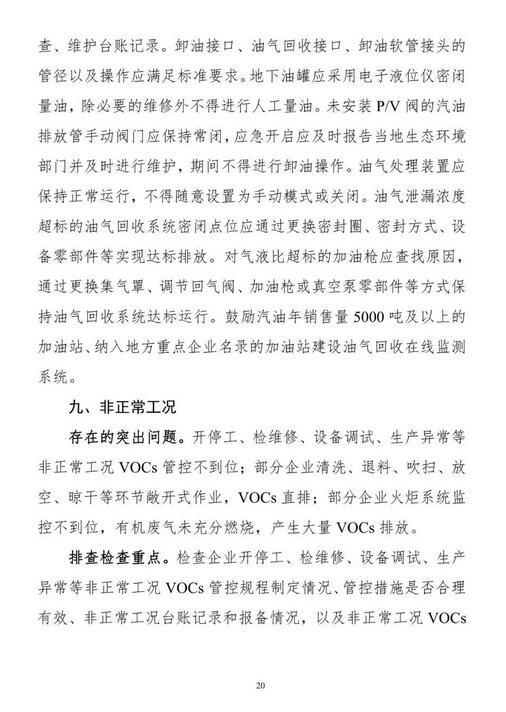 查、维护台账记录。卸油接口、油气回收接口、卸油软管接头的管径以及操作应满足标准要求。地下油罐应采用电子液位仪密闭量油，除必要的维修外不得进行人工量油。未安装 P/V 阀的汽油排放管手动阀门应保持常闭，应急开启应及时报告当地生态环境部门并及时进行维护，期间不得进行卸油操作。油气处理装置应保持正常运行，不得随意设置为手动模式或关闭。油气泄漏浓度超标的油气回收系统密闭点位应通过更换密封圈、密封方式、设备零部件等实现达标排放。对气液比超标的加油枪应查找原因，通过更换集气罩、调节回气阀、加油枪或真空泵零部件等方式保持油气回收系统达标运行。鼓励汽油年销售量 5000 吨及以上的加油站、纳入地方重点企业名录的加油站建设油气回收在线监测系统。

九、非正常工况

存在的突出问题。开停工、检维修、设备调试、生产异常等非正常工况 VOCs 管控不到位；部分企业清洗、退料、吹扫、放空、晾干等环节敞开式作业，VOCs 直排；部分企业火炬系统监控不到位，有机废气未充分燃烧，产生大量 VOCs 排放。

排查检查重点。检查企业开停工、检维修、设备调试、生产异常等非正常工况 VOCs 管控规程制定情况、管控措施是否合理有效、非正常工况台账记录和报备情况，以及非正常工况 VOCs

20